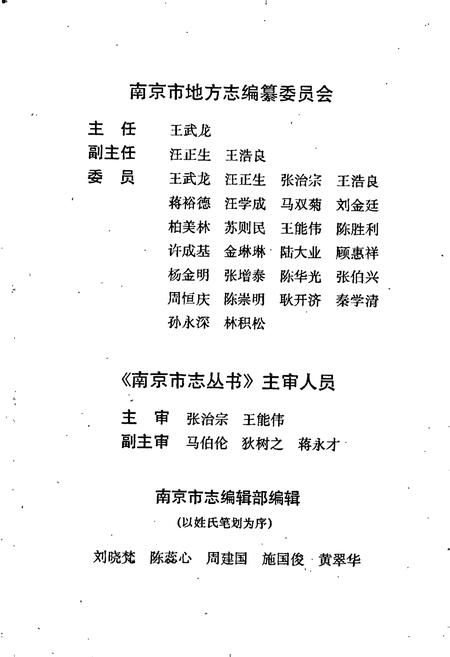 南京市地方志编纂委员会

主　任　王武龙
副主任　汪正生　王浩良
委　员　王武龙　汪正生　张治宗　王浩良
蒋裕德　汪学成　马双菊　刘金廷
柏美林　苏则民　王能伟　陈胜利
许成基　金琳琳　陆大业　顾惠祥
杨金明　张增泰　陈华光　张伯兴
周恒庆　陈崇明　耿开济　秦学清
孙永深　林积松

《南京市志丛书》主审人员

主　审　张治宗　王能伟
副主审　马伯伦　狄树之　蒋永才

南京市志编辑部编辑
（以姓氏笔划为序）

刘晓梵　陈蕊心　周建国　施国俊　黄翠华